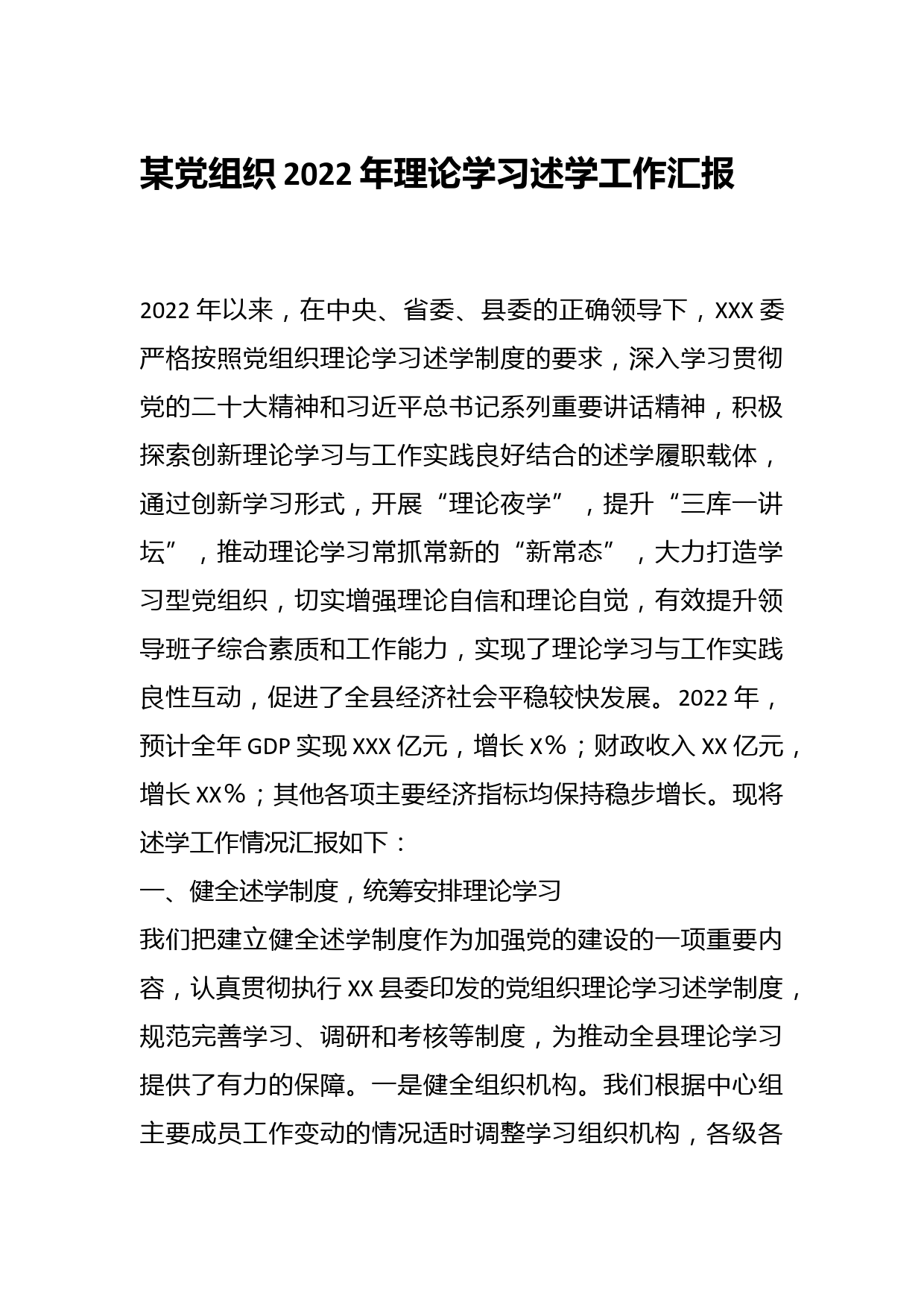 某党组织2022年理论学习述学工作汇报

2022年以来，在中央、省委、县委的正确领导下，XXX委严格按照党组织理论学习述学制度的要求，深入学习贯彻党的二十大精神和习近平总书记系列重要讲话精神，积极探索创新理论学习与工作实践良好结合的述学履职载体，通过创新学习形式，开展“理论夜学”，提升“三库一讲坛”，推动理论学习常抓常新的“新常态”，大力打造学习型党组织，切实增强理论自信和理论自觉，有效提升领导班子综合素质和工作能力，实现了理论学习与工作实践良性互动，促进了全县经济社会平稳较快发展。2022年，预计全年GDP实现XXX亿元，增长X%；财政收入XX亿元，增长XX%；其他各项主要经济指标均保持稳步增长。现将述学工作情况汇报如下：

一、健全述学制度，统筹安排理论学习

我们把建立健全述学制度作为加强党的建设的一项重要内容，认真贯彻执行XX县委印发的党组织理论学习述学制度，规范完善学习、调研和考核等制度，为推动全县理论学习提供了有力的保障。一是健全组织机构。我们根据中心组主要成员工作变动的情况适时调整学习组织机构，各级各